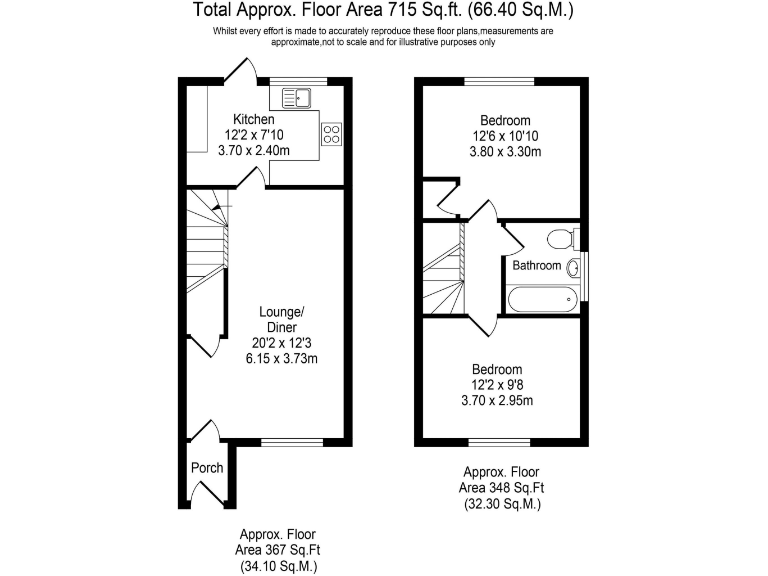 Total Approx. Floor Area 715 Sq.ft. (66.40 Sq.M.)

Whilst every effort is made to accurately reproduce these floor plans,measurements are approximate,not to scale and for illustrative purposes only

Kitchen
12'2 x 7'10
3.70 x 2.40m

Lounge/
Diner
20'2 x 12'3
6.15 x 3.73m

Porch

Approx. Floor
Area 367 Sq.Ft
(34.10 Sq.M.)

Bedroom
12'6 x 10'10
3.80 x 3.30m

Bathroom

Bedroom
12'2 x 9'8
3.70 x 2.95m

Approx. Floor
Area 348 Sq.Ft
(32.30 Sq.M.)